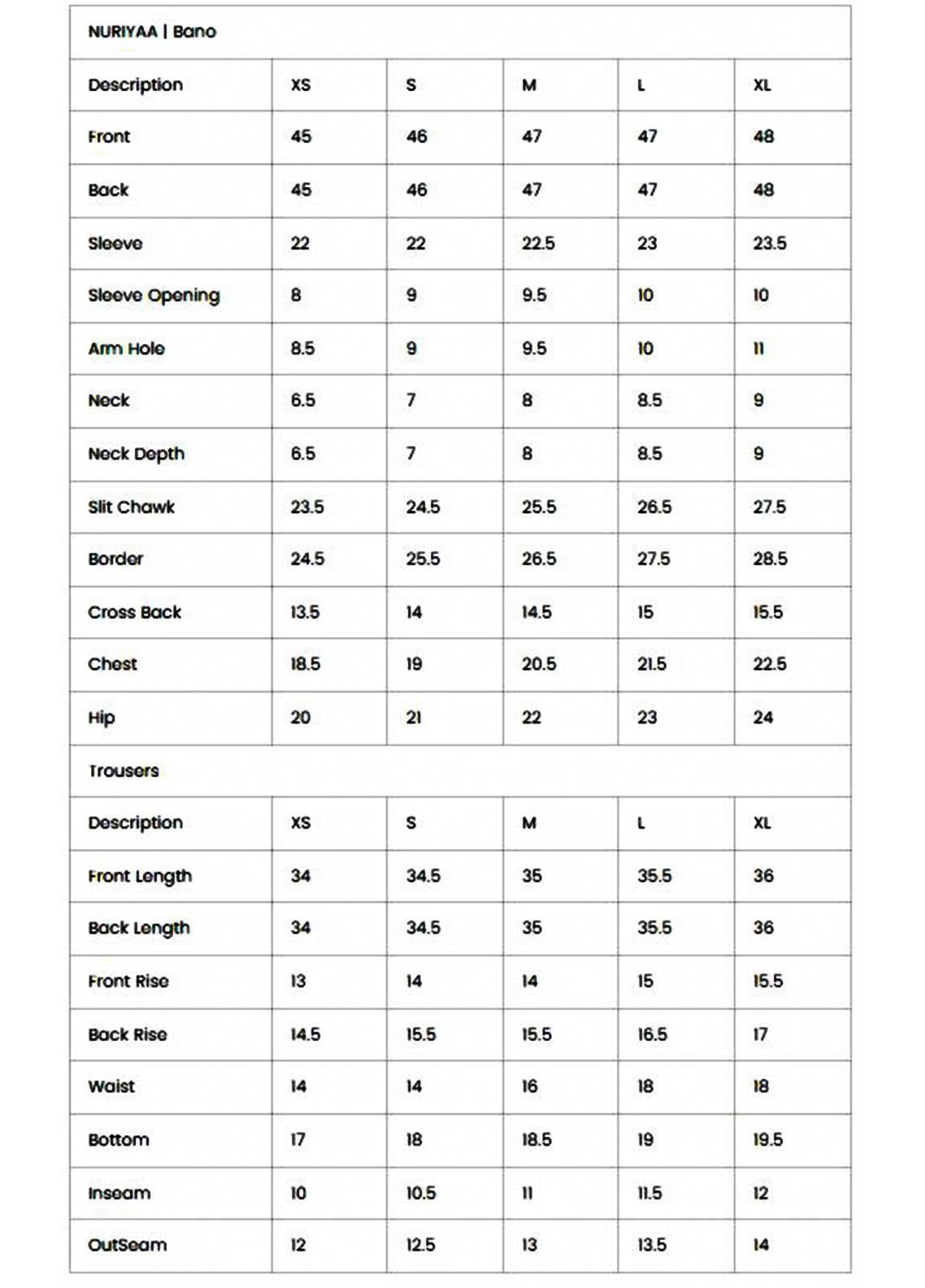 | NURIYAA \| Bano | | | | | |
|---|---|---|---|---|---|
| Description | XS | S | M | L | XL |
| Front | 45 | 46 | 47 | 47 | 48 |
| Back | 45 | 46 | 47 | 47 | 48 |
| Sleeve | 22 | 22 | 22.5 | 23 | 23.5 |
| Sleeve Opening | 8 | 9 | 9.5 | 10 | 10 |
| Arm Hole | 8.5 | 9 | 9.5 | 10 | 11 |
| Neck | 6.5 | 7 | 8 | 8.5 | 9 |
| Neck Depth | 6.5 | 7 | 8 | 8.5 | 9 |
| Slit Chawk | 23.5 | 24.5 | 25.5 | 26.5 | 27.5 |
| Border | 24.5 | 25.5 | 26.5 | 27.5 | 28.5 |
| Cross Back | 13.5 | 14 | 14.5 | 15 | 15.5 |
| Chest | 18.5 | 19 | 20.5 | 21.5 | 22.5 |
| Hip | 20 | 21 | 22 | 23 | 24 |
| Trousers | | | | | |
| Description | XS | S | M | L | XL |
| Front Length | 34 | 34.5 | 35 | 35.5 | 36 |
| Back Length | 34 | 34.5 | 35 | 35.5 | 36 |
| Front Rise | 13 | 14 | 14 | 15 | 15.5 |
| Back Rise | 14.5 | 15.5 | 15.5 | 16.5 | 17 |
| Waist | 14 | 14 | 16 | 18 | 18 |
| Bottom | 17 | 18 | 18.5 | 19 | 19.5 |
| Inseam | 10 | 10.5 | 11 | 11.5 | 12 |
| OutSeam | 12 | 12.5 | 13 | 13.5 | 14 |